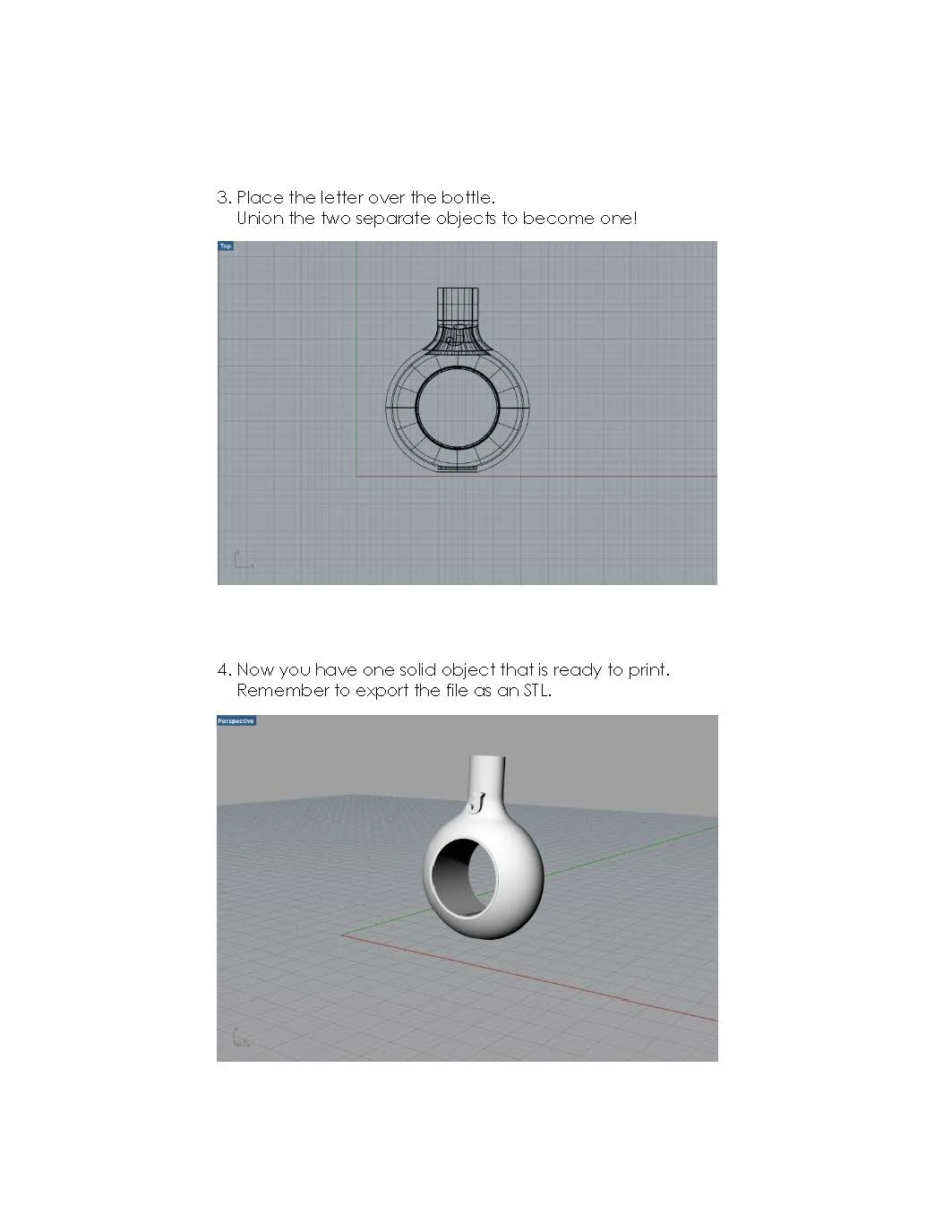 3. Place the letter over the bottle.
Union the two separate objects to become one!

Top

4. Now you have one solid object that is ready to print.
Remember to export the file as an STL.

Perspective